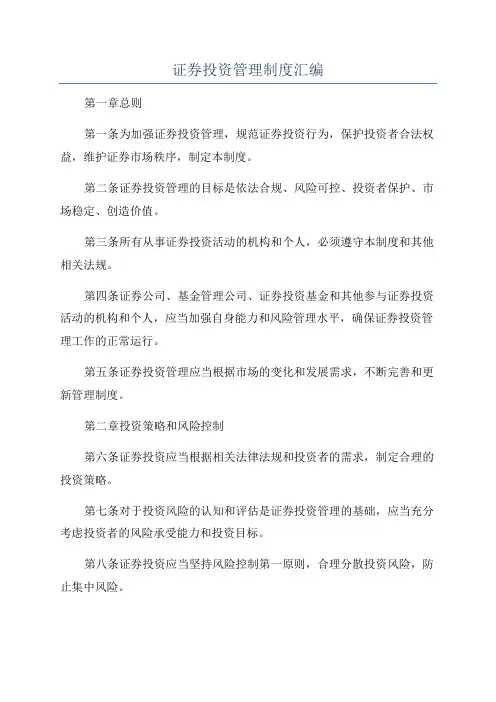 证券投资管理制度汇编

第一章总则

第一条为加强证券投资管理，规范证券投资行为，保护投资者合法权益，维护证券市场秩序，制定本制度。

第二条证券投资管理的目标是依法合规、风险可控、投资者保护、市场稳定、创造价值。

第三条所有从事证券投资活动的机构和个人，必须遵守本制度和其他相关法规。

第四条证券公司、基金管理公司、证券投资基金和其他参与证券投资活动的机构和个人，应当加强自身能力和风险管理水平，确保证券投资管理工作的正常运行。

第五条证券投资管理应当根据市场的变化和发展需求，不断完善和更新管理制度。

第二章投资策略和风险控制

第六条证券投资应当根据相关法律法规和投资者的需求，制定合理的投资策略。

第七条对于投资风险的认知和评估是证券投资管理的基础，应当充分考虑投资者的风险承受能力和投资目标。

第八条证券投资应当坚持风险控制第一原则，合理分散投资风险，防止集中风险。